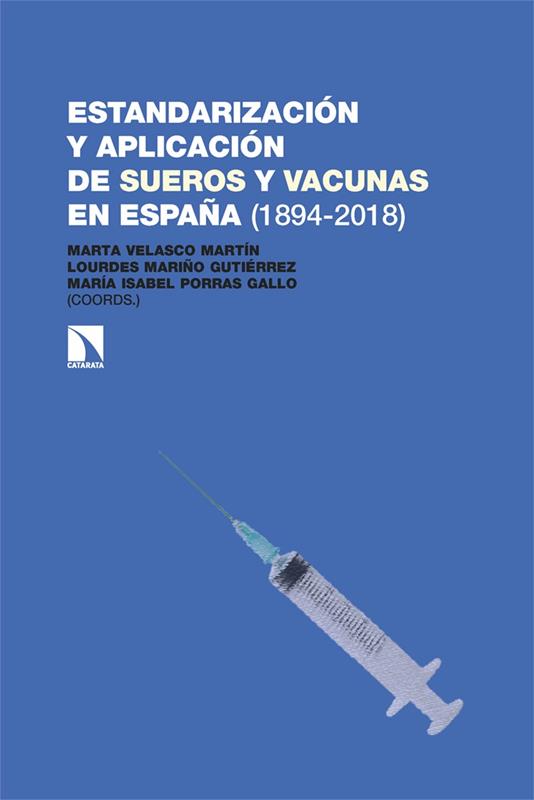 ESTANDARIZACIÓN
Y APLICACIÓN
DE SUEROS Y VACUNAS
EN ESPAÑA (1894-2018)

MARTA VELASCO MARTÍN
LOURDES MARIÑO GUTIÉRREZ
MARÍA ISABEL PORRAS GALLO
(COORDS.)

CATARATA